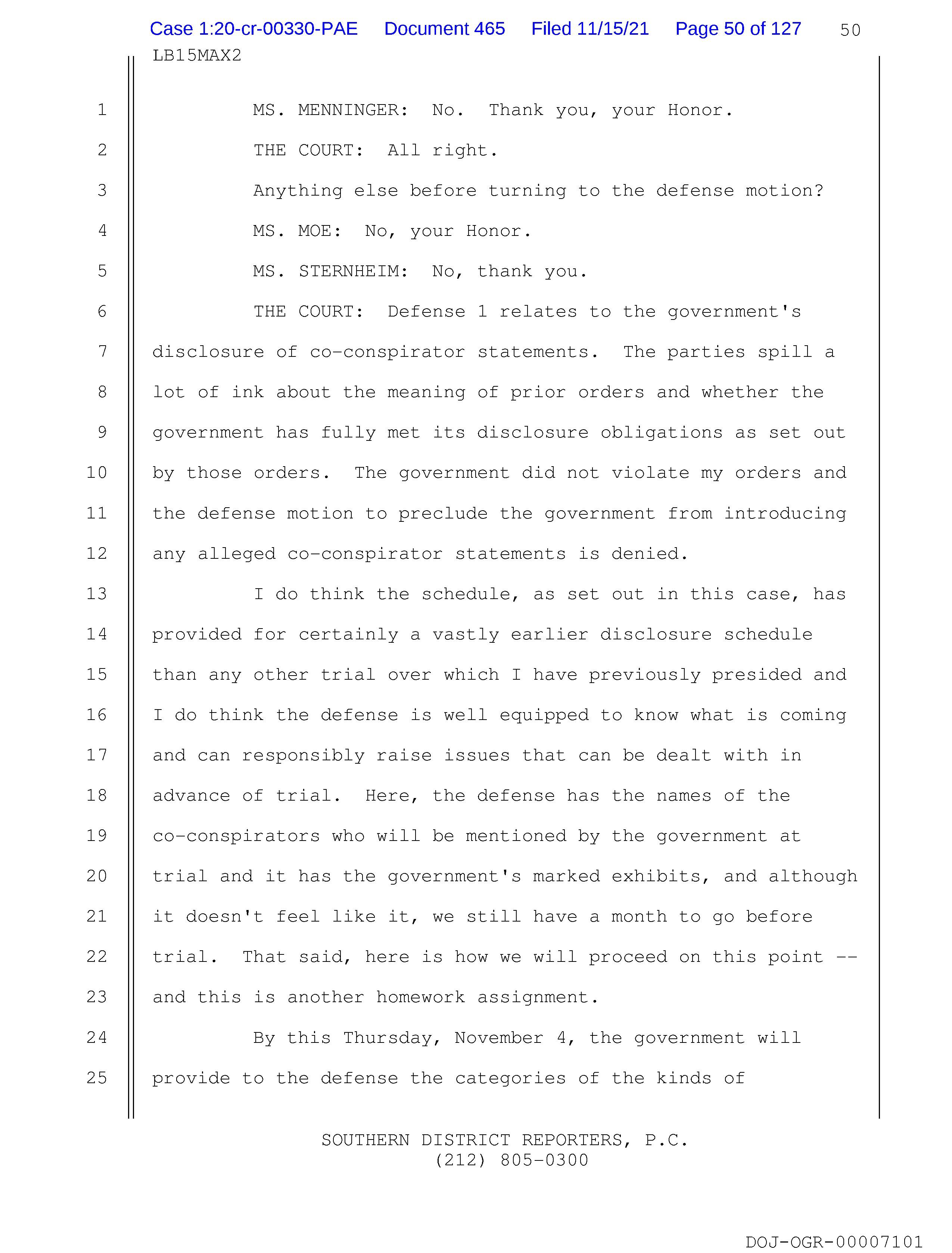 Case 1:20-cr-00330-PAE Document 465 Filed 11/15/21 Page 50 of 127 50

LB15MAX2

1 MS. MENNINGER: No. Thank you, your Honor.

2 THE COURT: All right.

3 Anything else before turning to the defense motion?

4 MS. MOE: No, your Honor.

5 MS. STERNHEIM: No, thank you.

6 THE COURT: Defense 1 relates to the government's

7 disclosure of co-conspirator statements. The parties spill a

8 lot of ink about the meaning of prior orders and whether the

9 government has fully met its disclosure obligations as set out

10 by those orders. The government did not violate my orders and

11 the defense motion to preclude the government from introducing

12 any alleged co-conspirator statements is denied.

13 I do think the schedule, as set out in this case, has

14 provided for certainly a vastly earlier disclosure schedule

15 than any other trial over which I have previously presided and

16 I do think the defense is well equipped to know what is coming

17 and can responsibly raise issues that can be dealt with in

18 advance of trial. Here, the defense has the names of the

19 co-conspirators who will be mentioned by the government at

20 trial and it has the government's marked exhibits, and although

21 it doesn't feel like it, we still have a month to go before

22 trial. That said, here is how we will proceed on this point --

23 and this is another homework assignment.

24 By this Thursday, November 4, the government will

25 provide to the defense the categories of the kinds of

SOUTHERN DISTRICT REPORTERS, P.C.
(212) 805-0300

DOJ-OGR-00007101